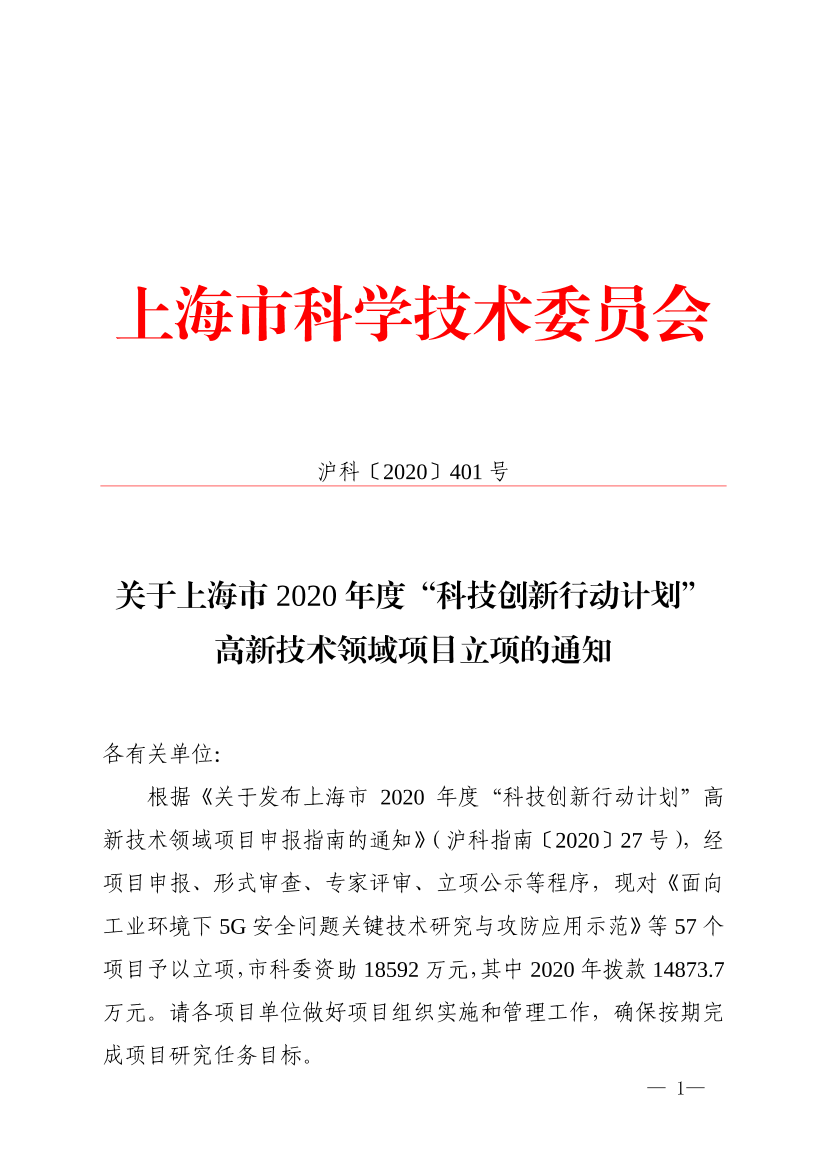 上海市科学技术委员会

沪科〔2020〕401 号

关于上海市 2020 年度“科技创新行动计划”高新技术领域项目立项的通知

各有关单位:

根据《关于发布上海市 2020 年度“科技创新行动计划”高新技术领域项目申报指南的通知》(沪科指南〔2020〕27 号),经项目申报、形式审查、专家评审、立项公示等程序,现对《面向工业环境下 5G 安全问题关键技术研究与攻防应用示范》等 57 个项目予以立项,市科委资助 18592 万元,其中 2020 年拨款 14873.7 万元。请各项目单位做好项目组织实施和管理工作,确保按期完成项目研究任务目标。

— 1—